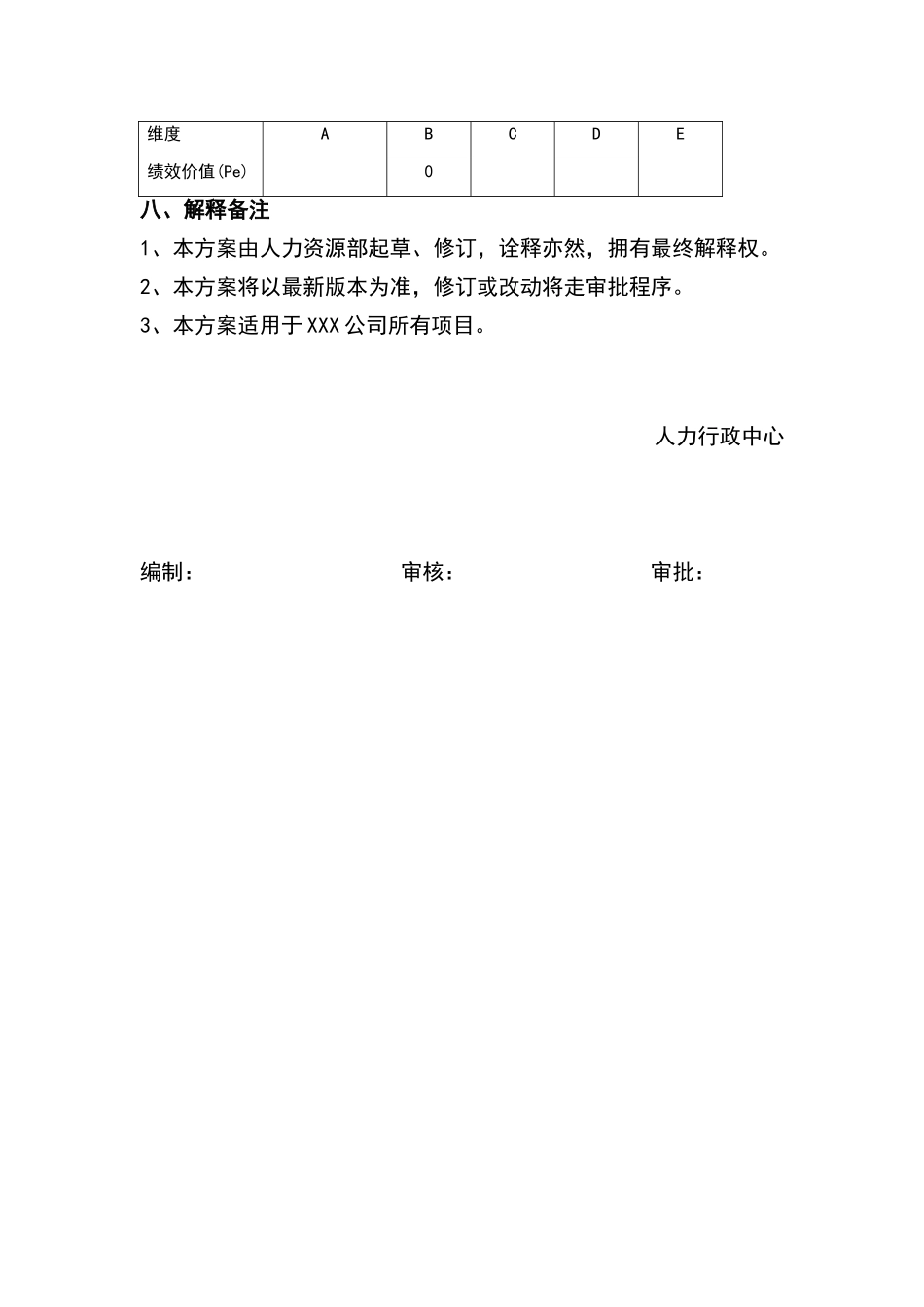 | 维度 | A | B | C | D | E |
|---|---|---|---|---|---|
| 绩效价值(Pe) |  | 0 |  |  |  |

八、解释备注

1、本方案由人力资源部起草、修订，诠释亦然，拥有最终解释权。

2、本方案将以最新版本为准，修订或改动将走审批程序。

3、本方案适用于XXX公司所有项目。

人力行政中心

编制： 审核： 审批：